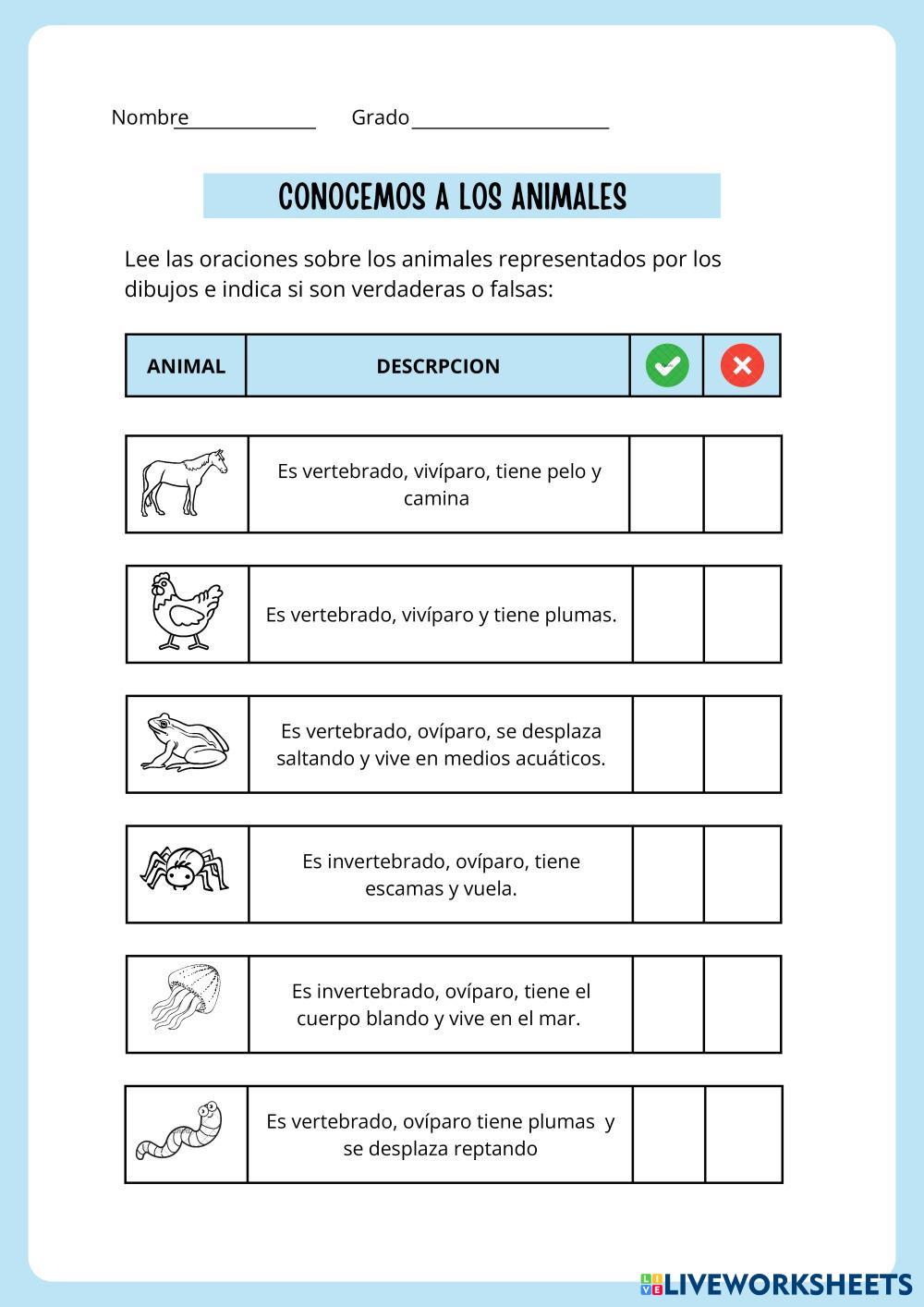 Nombre______________ Grado____________________

CONOCEMOS A LOS ANIMALES

Lee las oraciones sobre los animales representados por los dibujos e indica si son verdaderas o falsas:

| ANIMAL | DESCRPCION | | |
|---|---|---|---|
| | Es vertebrado, vivíparo, tiene pelo y camina | | |
| | Es vertebrado, vivíparo y tiene plumas. | | |
| | Es vertebrado, ovíparo, se desplaza saltando y vive en medios acuáticos. | | |
| | Es invertebrado, ovíparo, tiene escamas y vuela. | | |
| | Es invertebrado, ovíparo, tiene el cuerpo blando y vive en el mar. | | |
| | Es vertebrado, ovíparo tiene plumas y se desplaza reptando | | |

LIVEWORKSHEETS